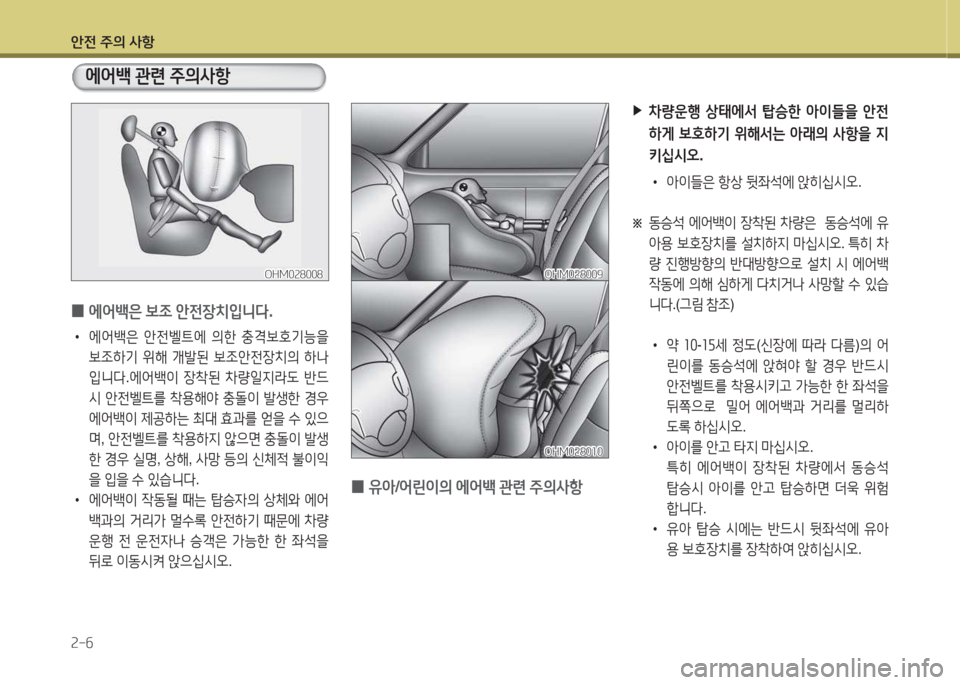 안전 주의 사항

에어백 관련 주의사항

OHM028008

■ 에어백은 보조 안전장치입니다.

• 에어백은 안전벨트에 의한 충격보호기능을 보조하기 위해 개발된 보조안전장치의 하나입니다.에어백이 장착된 차량일지라도 반드시 안전벨트를 착용해야 충돌이 발생한 경우 에어백이 제공하는 최대 효과를 얻을 수 있으며, 안전벨트를 착용하지 않으면 충돌이 발생한 경우 실명, 상해, 사망 등의 신체적 불이익을 입을 수 있습니다.

• 에어백이 작동될 때는 탑승자의 상체와 에어백과의 거리가 멀수록 안전하기 때문에 차량 운행 전 운전자나 승객은 가능한 한 좌석을 뒤로 이동시켜 앉으십시오.

OHM028009

OHM028010

■ 유아/어린이의 에어백 관련 주의사항

▶ 차량운행 상태에서 탑승한 아이들을 안전하게 보호하기 위해서는 아래의 사항을 지키십시오.

• 아이들은 항상 뒷좌석에 앉히십시오.

※ 동승석 에어백이 장착된 차량은 동승석에 유아용 보호장치를 설치하지 마십시오. 특히 차량 진행방향의 반대방향으로 설치 시 에어백 작동에 의해 심하게 다치거나 사망할 수 있습니다.(그림 참조)

• 약 10-15세 정도(신장에 따라 다름)의 어린이를 동승석에 앉혀야 할 경우 반드시 안전벨트를 착용시키고 가능한 한 좌석을 뒤쪽으로 밀어 에어백과 거리를 멀리하도록 하십시오.

• 아이를 안고 타지 마십시오.
특히 에어백이 장착된 차량에서 동승석 탑승시 아이를 안고 탑승하면 더욱 위험합니다.

• 유아 탑승 시에는 반드시 뒷좌석에 유아용 보호장치를 장착하여 앉히십시오.

2-6

carmanualsonline.info